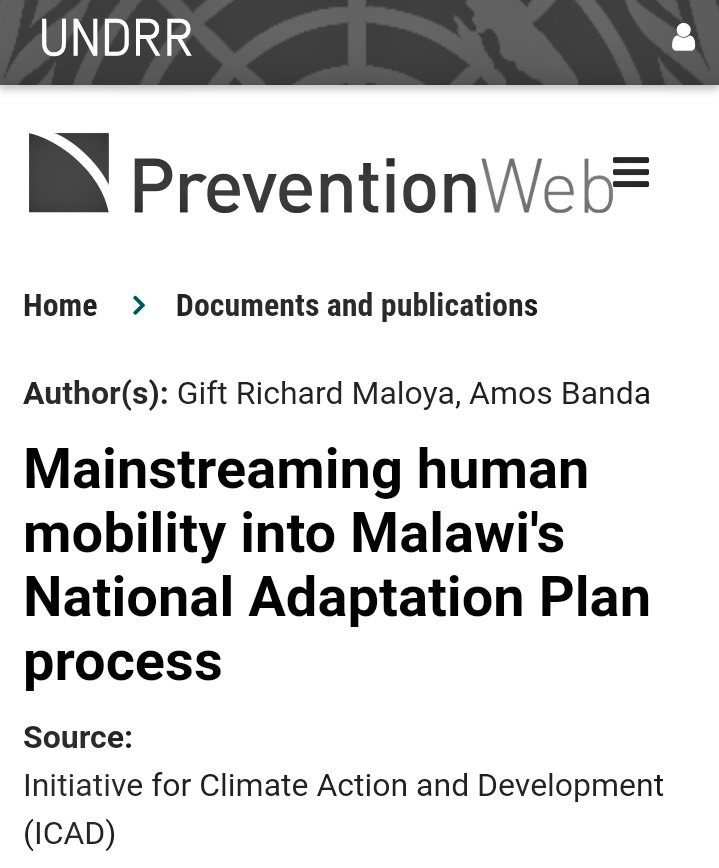 UNDRR

PreventionWeb

Home > Documents and publications

Author(s): Gift Richard Maloya, Amos Banda

Mainstreaming human mobility into Malawi's National Adaptation Plan process

Source:
Initiative for Climate Action and Development (ICAD)